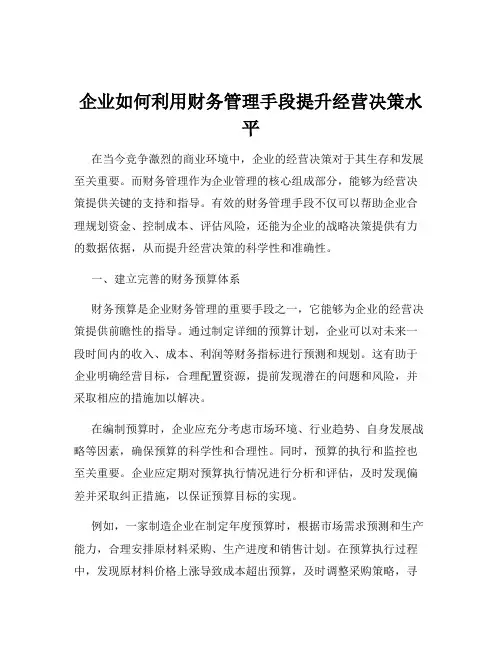 企业如何利用财务管理手段提升经营决策水平

在当今竞争激烈的商业环境中，企业的经营决策对于其生存和发展至关重要。而财务管理作为企业管理的核心组成部分，能够为经营决策提供关键的支持和指导。有效的财务管理手段不仅可以帮助企业合理规划资金、控制成本、评估风险，还能为企业的战略决策提供有力的数据依据，从而提升经营决策的科学性和准确性。

一、建立完善的财务预算体系

财务预算是企业财务管理的重要手段之一，它能够为企业的经营决策提供前瞻性的指导。通过制定详细的预算计划，企业可以对未来一段时间内的收入、成本、利润等财务指标进行预测和规划。这有助于企业明确经营目标，合理配置资源，提前发现潜在的问题和风险，并采取相应的措施加以解决。

在编制预算时，企业应充分考虑市场环境、行业趋势、自身发展战略等因素，确保预算的科学性和合理性。同时，预算的执行和监控也至关重要。企业应定期对预算执行情况进行分析和评估，及时发现偏差并采取纠正措施，以保证预算目标的实现。

例如，一家制造企业在制定年度预算时，根据市场需求预测和生产能力，合理安排原材料采购、生产进度和销售计划。在预算执行过程中，发现原材料价格上涨导致成本超出预算，及时调整采购策略，寻